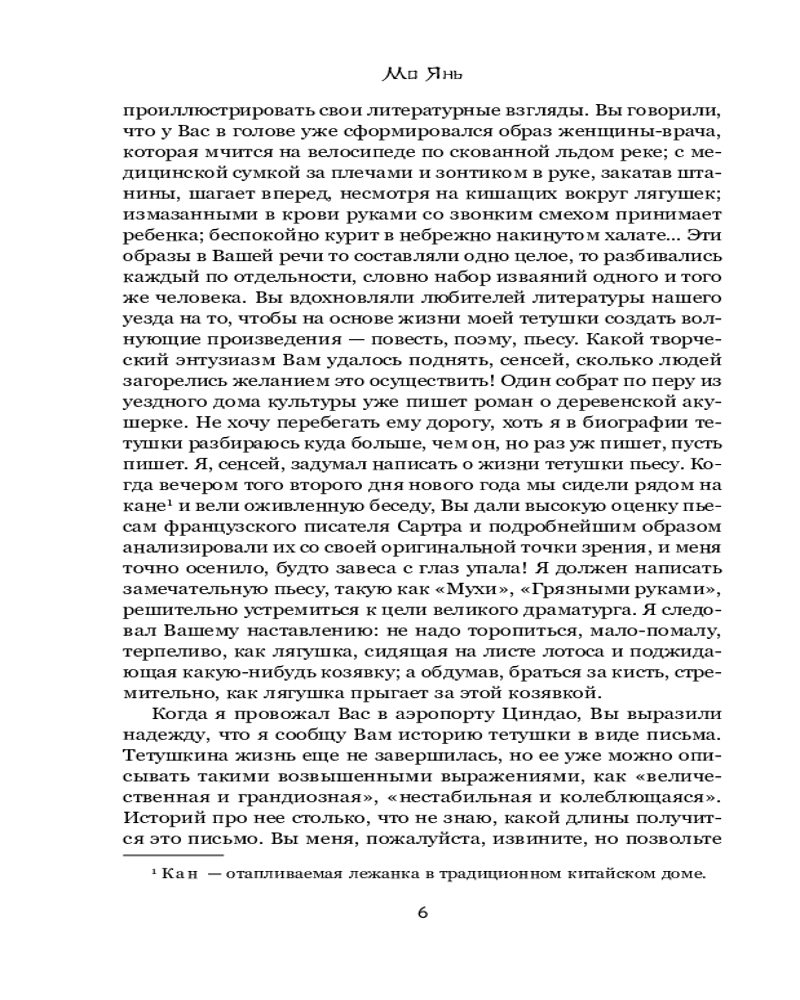 Мо Янь

проиллюстрировать свои литературные взгляды. Вы говорили, что у Вас в голове уже сформировался образ женщины-врача, которая мчится на велосипеде по скованной льдом реке; с медицинской сумкой за плечами и зонтиком в руке, закатав штанины, шагает вперед, несмотря на кишащих вокруг лягушек; измазанными в крови руками со звонким смехом принимает ребенка; беспокойно курит в небрежно накинутом халате... Эти образы в Вашей речи то составляли одно целое, то разбивались каждый по отдельности, словно набор изваяний одного и того же человека. Вы вдохновляли любителей литературы нашего уезда на то, чтобы на основе жизни моей тетушки создать волнующие произведения — повесть, поэму, пьесу. Какой творческий энтузиазм Вам удалось поднять, сенсей, сколько людей загорелись желанием это осуществить! Один собрат по перу из уездного дома культуры уже пишет роман о деревенской акушерке. Не хочу перебегать ему дорогу, хоть я в биографии тетушки разбираюсь куда больше, чем он, но раз уж пишет, пусть пишет. Я, сенсей, задумал написать о жизни тетушки пьесу. Когда вечером того второго дня нового года мы сидели рядом на кане¹ и вели оживленную беседу, Вы дали высокую оценку пьесам французского писателя Сартра и подробнейшим образом анализировали их со своей оригинальной точки зрения, и меня точно осенило, будто завеса с глаз упала! Я должен написать замечательную пьесу, такую как «Мухи», «Грязными руками», решительно устремиться к цели великого драматурга. Я следовал Вашему наставлению: не надо торопиться, мало-помалу, терпеливо, как лягушка, сидящая на листе лотоса и поджидающая какую-нибудь козявку; а обдумав, браться за кисть, стремительно, как лягушка прыгает за этой козявкой.

Когда я провожал Вас в аэропорту Циндао, Вы выразили надежду, что я сообщу Вам историю тетушки в виде письма. Тетушкина жизнь еще не завершилась, но ее уже можно описывать такими возвышенными выражениями, как «величественная и грандиозная», «нестабильная и колеблющаяся». Историй про нее столько, что не знаю, какой длины получится это письмо. Вы меня, пожалуйста, извините, но позвольте

¹ Кан — отапливаемая лежанка в традиционном китайском доме.

6